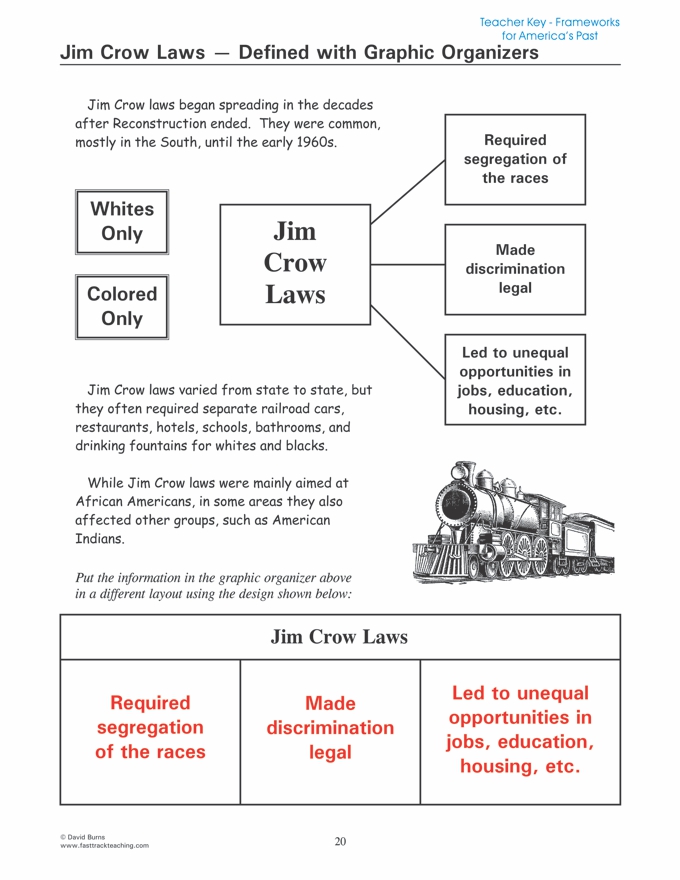 Teacher Key - Frameworks for America's Past

Jim Crow Laws — Defined with Graphic Organizers

Jim Crow laws began spreading in the decades after Reconstruction ended. They were common, mostly in the South, until the early 1960s.

Whites Only

Colored Only

Jim Crow Laws

Required segregation of the races

Made discrimination legal

Led to unequal opportunities in jobs, education, housing, etc.

Jim Crow laws varied from state to state, but they often required separate railroad cars, restaurants, hotels, schools, bathrooms, and drinking fountains for whites and blacks.

While Jim Crow laws were mainly aimed at African Americans, in some areas they also affected other groups, such as American Indians.

Put the information in the graphic organizer above in a different layout using the design shown below:

| Jim Crow Laws | | |
|---|---|---|
| Required segregation of the races | Made discrimination legal | Led to unequal opportunities in jobs, education, housing, etc. |

© David Burns
www.fasttrackteaching.com

20